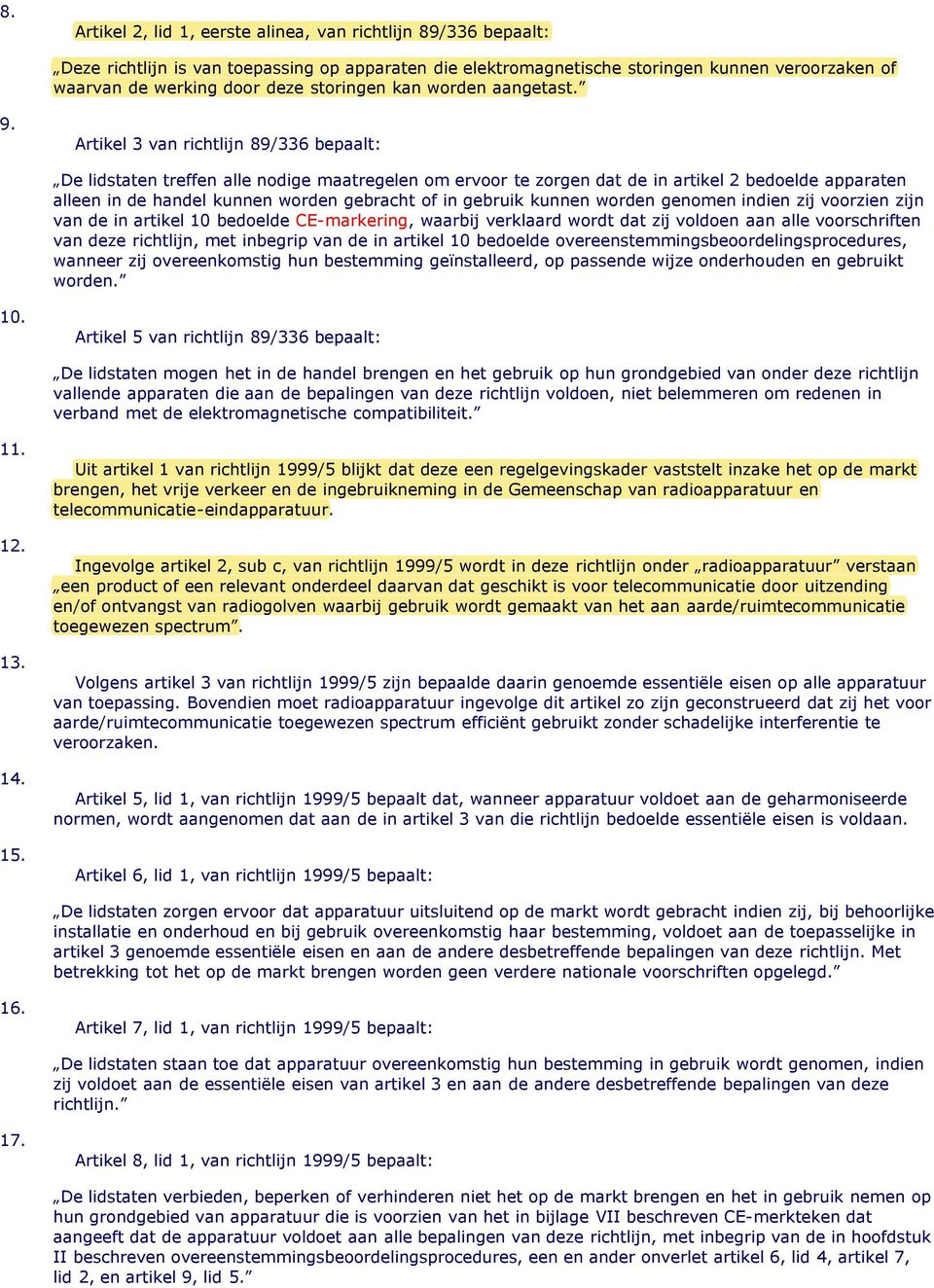 8.

Artikel 2, lid 1, eerste alinea, van richtlijn 89/336 bepaalt:

„Deze richtlijn is van toepassing op apparaten die elektromagnetische storingen kunnen veroorzaken of waarvan de werking door deze storingen kan worden aangetast.”

9.

Artikel 3 van richtlijn 89/336 bepaalt:

„De lidstaten treffen alle nodige maatregelen om ervoor te zorgen dat de in artikel 2 bedoelde apparaten alleen in de handel kunnen worden gebracht of in gebruik kunnen worden genomen indien zij voorzien zijn van de in artikel 10 bedoelde CE-markering, waarbij verklaard wordt dat zij voldoen aan alle voorschriften van deze richtlijn, met inbegrip van de in artikel 10 bedoelde overeenstemmingsbeoordelingsprocedures, wanneer zij overeenkomstig hun bestemming geïnstalleerd, op passende wijze onderhouden en gebruikt worden.”

10.

Artikel 5 van richtlijn 89/336 bepaalt:

„De lidstaten mogen het in de handel brengen en het gebruik op hun grondgebied van onder deze richtlijn vallende apparaten die aan de bepalingen van deze richtlijn voldoen, niet belemmeren om redenen in verband met de elektromagnetische compatibiliteit.”

11.

Uit artikel 1 van richtlijn 1999/5 blijkt dat deze een regelgevingskader vaststelt inzake het op de markt brengen, het vrije verkeer en de ingebruikneming in de Gemeenschap van radioapparatuur en telecommunicatie-eindapparatuur.

12.

Ingevolge artikel 2, sub c, van richtlijn 1999/5 wordt in deze richtlijn onder „radioapparatuur” verstaan „een product of een relevant onderdeel daarvan dat geschikt is voor telecommunicatie door uitzending en/of ontvangst van radiogolven waarbij gebruik wordt gemaakt van het aan aarde/ruimtecommunicatie toegewezen spectrum”.

13.

Volgens artikel 3 van richtlijn 1999/5 zijn bepaalde daarin genoemde essentiële eisen op alle apparatuur van toepassing. Bovendien moet radioapparatuur ingevolge dit artikel zo zijn geconstrueerd dat zij het voor aarde/ruimtecommunicatie toegewezen spectrum efficiënt gebruikt zonder schadelijke interferentie te veroorzaken.

14.

Artikel 5, lid 1, van richtlijn 1999/5 bepaalt dat, wanneer apparatuur voldoet aan de geharmoniseerde normen, wordt aangenomen dat aan de in artikel 3 van die richtlijn bedoelde essentiële eisen is voldaan.

15.

Artikel 6, lid 1, van richtlijn 1999/5 bepaalt:

„De lidstaten zorgen ervoor dat apparatuur uitsluitend op de markt wordt gebracht indien zij, bij behoorlijke installatie en onderhoud en bij gebruik overeenkomstig haar bestemming, voldoet aan de toepasselijke in artikel 3 genoemde essentiële eisen en aan de andere desbetreffende bepalingen van deze richtlijn. Met betrekking tot het op de markt brengen worden geen verdere nationale voorschriften opgelegd.”

16.

Artikel 7, lid 1, van richtlijn 1999/5 bepaalt:

„De lidstaten staan toe dat apparatuur overeenkomstig hun bestemming in gebruik wordt genomen, indien zij voldoet aan de essentiële eisen van artikel 3 en aan de andere desbetreffende bepalingen van deze richtlijn.”

17.

Artikel 8, lid 1, van richtlijn 1999/5 bepaalt:

„De lidstaten verbieden, beperken of verhinderen niet het op de markt brengen en het in gebruik nemen op hun grondgebied van apparatuur die is voorzien van het in bijlage VII beschreven CE-merkteken dat aangeeft dat de apparatuur voldoet aan alle bepalingen van deze richtlijn, met inbegrip van de in hoofdstuk II beschreven overeenstemmingsbeoordelingsprocedures, een en ander onverlet artikel 6, lid 4, artikel 7, lid 2, en artikel 9, lid 5.”